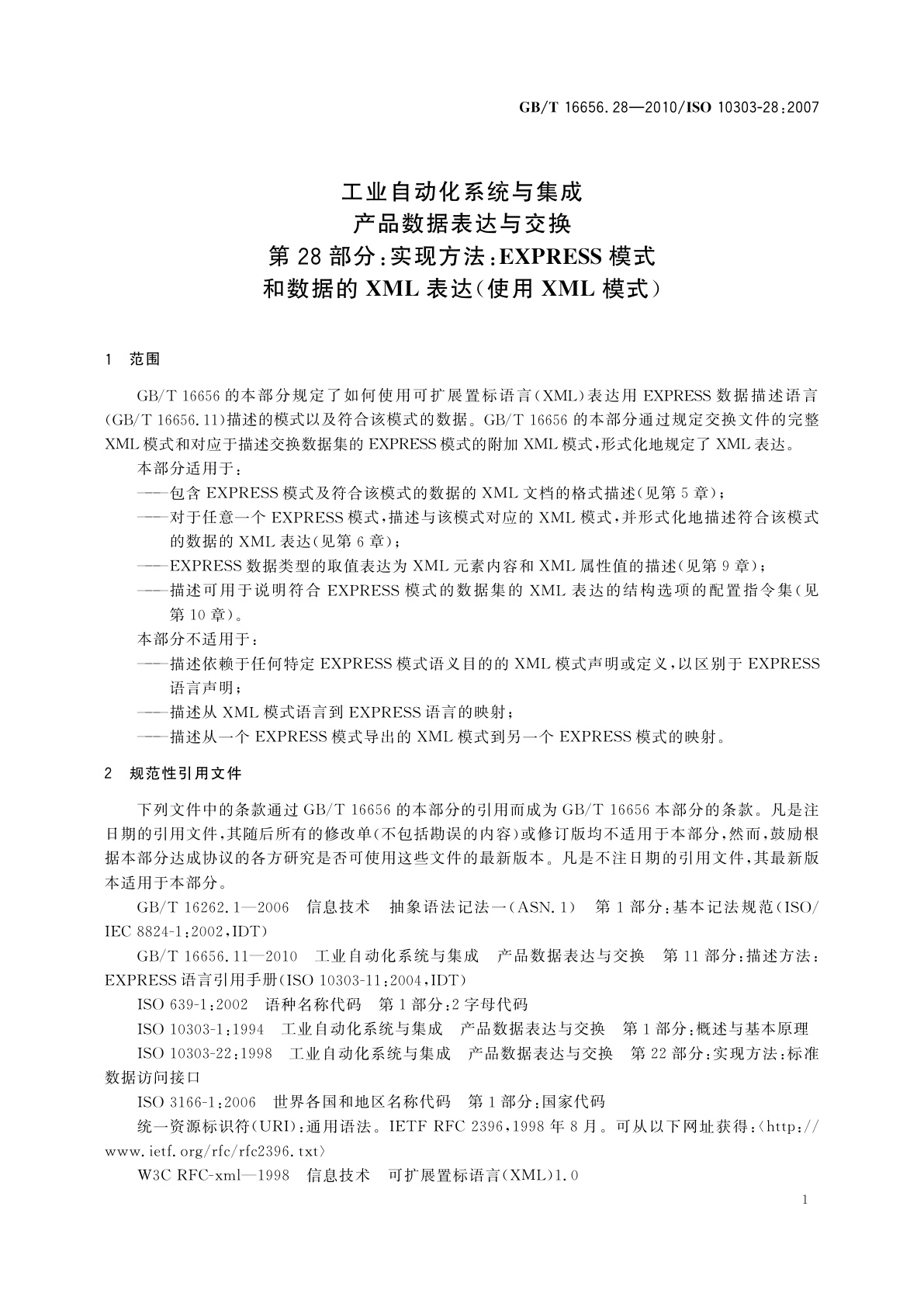 GB/T 16656.28—2010/ISO 10303-28:2007

工业自动化系统与集成
产品数据表达与交换
第 28 部分：实现方法：EXPRESS 模式
和数据的 XML 表达（使用 XML 模式）

1 范围

GB/T 16656 的本部分规定了如何使用可扩展置标语言（XML）表达用 EXPRESS 数据描述语言（GB/T 16656.11）描述的模式以及符合该模式的数据。GB/T 16656 的本部分通过规定交换文件的完整 XML 模式和对应于描述交换数据集的 EXPRESS 模式的附加 XML 模式，形式化地规定了 XML 表达。

本部分适用于：

——包含 EXPRESS 模式及符合该模式的数据的 XML 文档的格式描述（见第 5 章）；

——对于任意一个 EXPRESS 模式，描述与该模式对应的 XML 模式，并形式化地描述符合该模式的数据的 XML 表达（见第 6 章）；

——EXPRESS 数据类型的取值表达为 XML 元素内容和 XML 属性值的描述（见第 9 章）；

——描述可用于说明符合 EXPRESS 模式的数据集的 XML 表达的结构选项的配置指令集（见第 10 章）。

本部分不适用于：

——描述依赖于任何特定 EXPRESS 模式语义目的的 XML 模式声明或定义，以区别于 EXPRESS 语言声明；

——描述从 XML 模式语言到 EXPRESS 语言的映射；

——描述从一个 EXPRESS 模式导出的 XML 模式到另一个 EXPRESS 模式的映射。

2 规范性引用文件

下列文件中的条款通过 GB/T 16656 的本部分的引用而成为 GB/T 16656 本部分的条款。凡是注日期的引用文件，其随后所有的修改单（不包括勘误的内容）或修订版均不适用于本部分，然而，鼓励根据本部分达成协议的各方研究是否可使用这些文件的最新版本。凡是不注日期的引用文件，其最新版本适用于本部分。

GB/T 16262.1—2006 信息技术 抽象语法记法一（ASN.1） 第 1 部分：基本记法规范（ISO/IEC 8824-1:2002,IDT）

GB/T 16656.11—2010 工业自动化系统与集成 产品数据表达与交换 第 11 部分：描述方法：EXPRESS 语言引用手册（ISO 10303-11:2004,IDT）

ISO 639-1:2002 语种名称代码 第 1 部分：2 字母代码

ISO 10303-1:1994 工业自动化系统与集成 产品数据表达与交换 第 1 部分：概述与基本原理

ISO 10303-22:1998 工业自动化系统与集成 产品数据表达与交换 第 22 部分：实现方法：标准数据访问接口

ISO 3166-1:2006 世界各国和地区名称代码 第 1 部分：国家代码

统一资源标识符（URI）：通用语法。IETF RFC 2396，1998 年 8 月。可从以下网址获得：〈http://www.ietf.org/rfc/rfc2396.txt〉

W3C RFC-xml—1998 信息技术 可扩展置标语言（XML）1.0

1